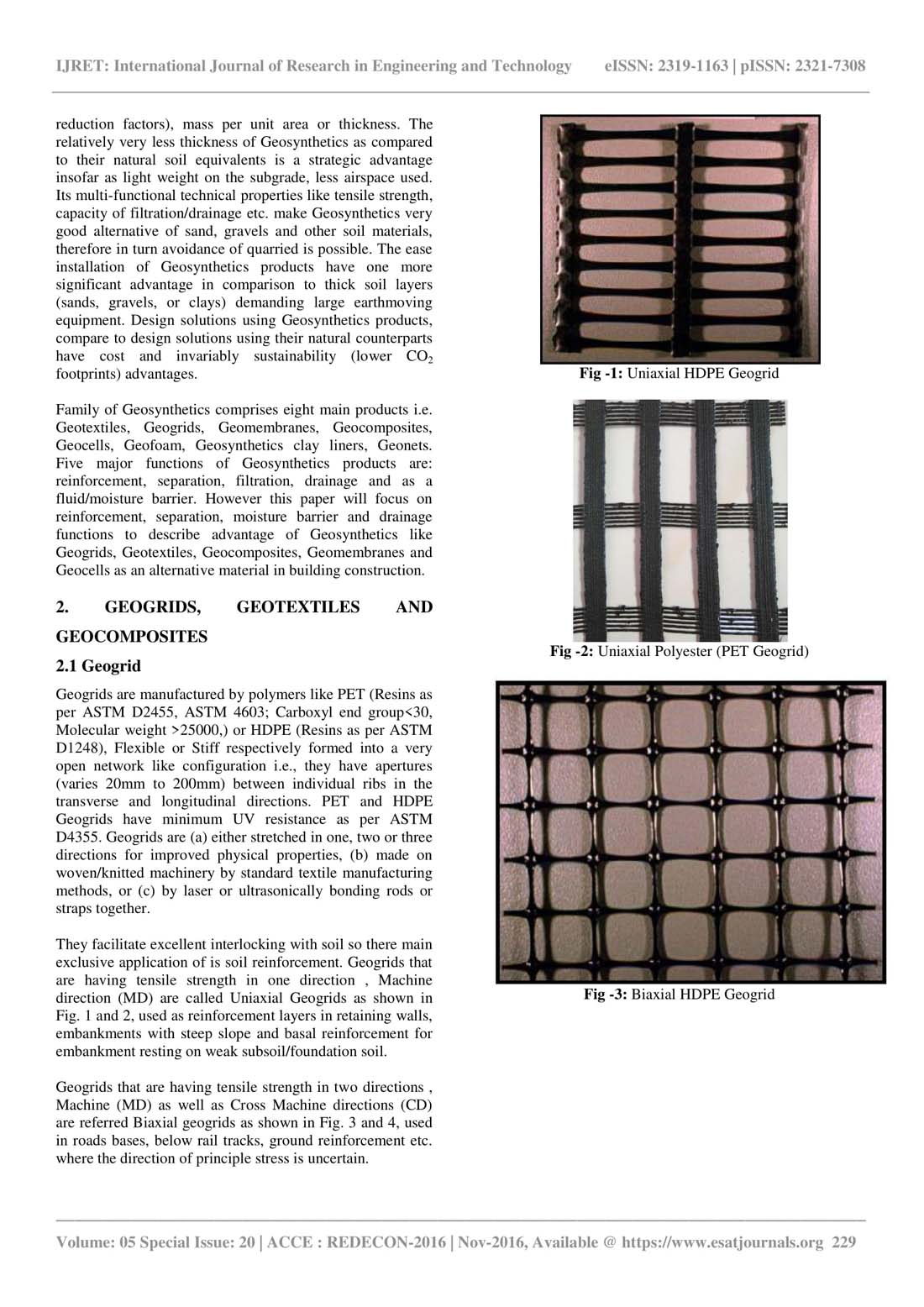 IJRET: International Journal of Research in Engineering and Technology eISSN: 2319-1163 | pISSN: 2321-7308

reduction factors), mass per unit area or thickness. The relatively very less thickness of Geosynthetics as compared to their natural soil equivalents is a strategic advantage insofar as light weight on the subgrade, less airspace used. Its multi-functional technical properties like tensile strength, capacity of filtration/drainage etc. make Geosynthetics very good alternative of sand, gravels and other soil materials, therefore in turn avoidance of quarried is possible. The ease installation of Geosynthetics products have one more significant advantage in comparison to thick soil layers (sands, gravels, or clays) demanding large earthmoving equipment. Design solutions using Geosynthetics products, compare to design solutions using their natural counterparts have cost and invariably sustainability (lower $CO_2$ footprints) advantages.

Family of Geosynthetics comprises eight main products i.e. Geotextiles, Geogrids, Geomembranes, Geocomposites, Geocells, Geofoam, Geosynthetics clay liners, Geonets. Five major functions of Geosynthetics products are: reinforcement, separation, filtration, drainage and as a fluid/moisture barrier. However this paper will focus on reinforcement, separation, moisture barrier and drainage functions to describe advantage of Geosynthetics like Geogrids, Geotextiles, Geocomposites, Geomembranes and Geocells as an alternative material in building construction.

2. GEOGRIDS, GEOTEXTILES AND GEOCOMPOSITES

2.1 Geogrid

Geogrids are manufactured by polymers like PET (Resins as per ASTM D2455, ASTM 4603; Carboxyl end group<30, Molecular weight >25000,) or HDPE (Resins as per ASTM D1248), Flexible or Stiff respectively formed into a very open network like configuration i.e., they have apertures (varies 20mm to 200mm) between individual ribs in the transverse and longitudinal directions. PET and HDPE Geogrids have minimum UV resistance as per ASTM D4355. Geogrids are (a) either stretched in one, two or three directions for improved physical properties, (b) made on woven/knitted machinery by standard textile manufacturing methods, or (c) by laser or ultrasonically bonding rods or straps together.

They facilitate excellent interlocking with soil so there main exclusive application of is soil reinforcement. Geogrids that are having tensile strength in one direction , Machine direction (MD) are called Uniaxial Geogrids as shown in Fig. 1 and 2, used as reinforcement layers in retaining walls, embankments with steep slope and basal reinforcement for embankment resting on weak subsoil/foundation soil.

Geogrids that are having tensile strength in two directions , Machine (MD) as well as Cross Machine directions (CD) are referred Biaxial geogrids as shown in Fig. 3 and 4, used in roads bases, below rail tracks, ground reinforcement etc. where the direction of principle stress is uncertain.

Fig -1: Uniaxial HDPE Geogrid

Fig -2: Uniaxial Polyester (PET Geogrid)

Fig -3: Biaxial HDPE Geogrid

Volume: 05 Special Issue: 20 | ACCE : REDECON-2016 | Nov-2016, Available @ https://www.esatjournals.org 229